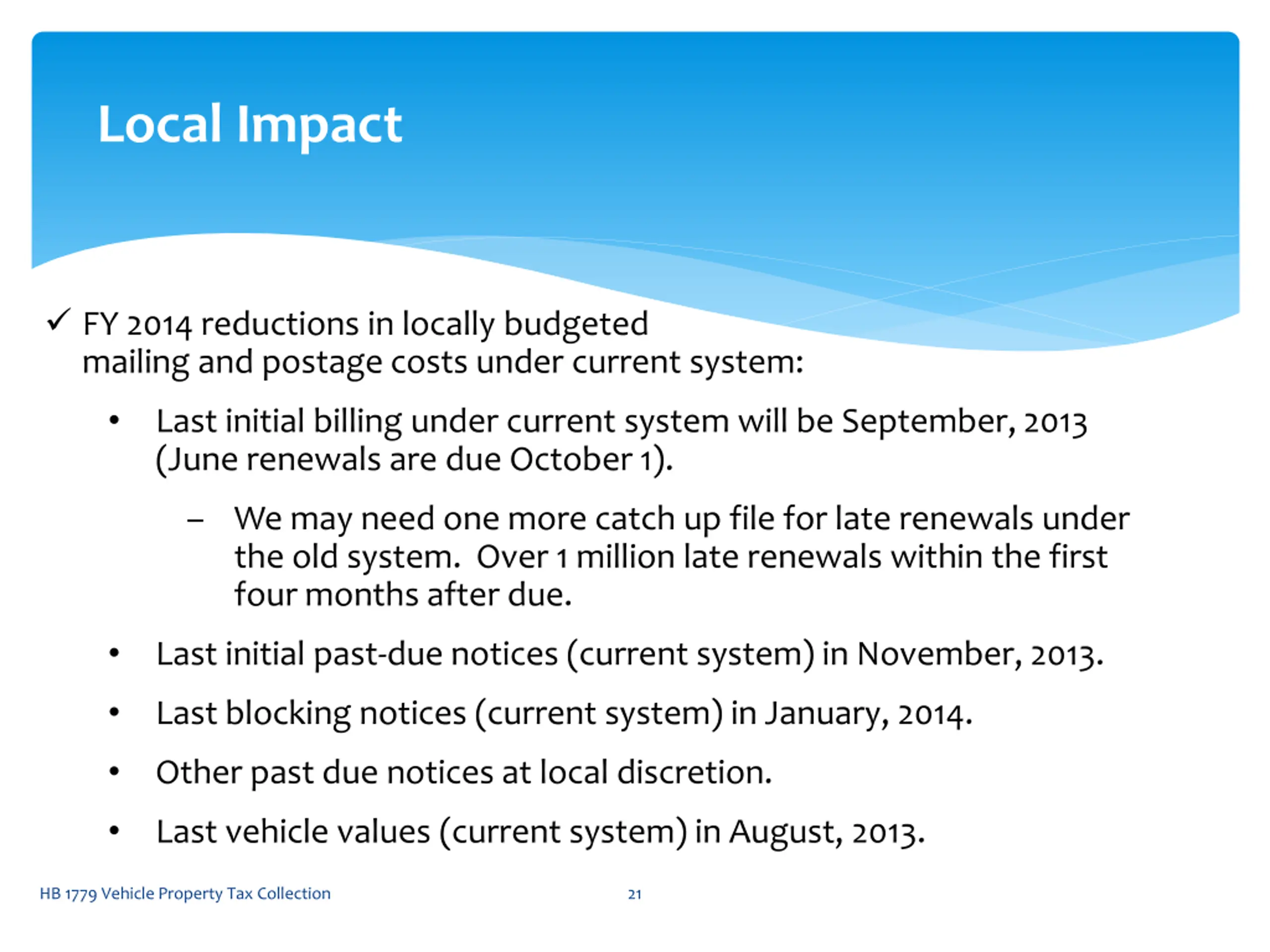 Local Impact

✓ FY 2014 reductions in locally budgeted mailing and postage costs under current system:

• Last initial billing under current system will be September, 2013 (June renewals are due October 1).

– We may need one more catch up file for late renewals under the old system. Over 1 million late renewals within the first four months after due.

• Last initial past-due notices (current system) in November, 2013.

• Last blocking notices (current system) in January, 2014.

• Other past due notices at local discretion.

• Last vehicle values (current system) in August, 2013.

HB 1779 Vehicle Property Tax Collection

21